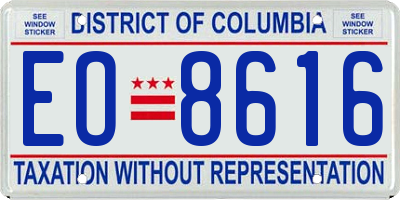 SEE WINDOW STICKER

DISTRICT OF COLUMBIA

SEE WINDOW STICKER

EO 8616

TAXATION WITHOUT REPRESENTATION